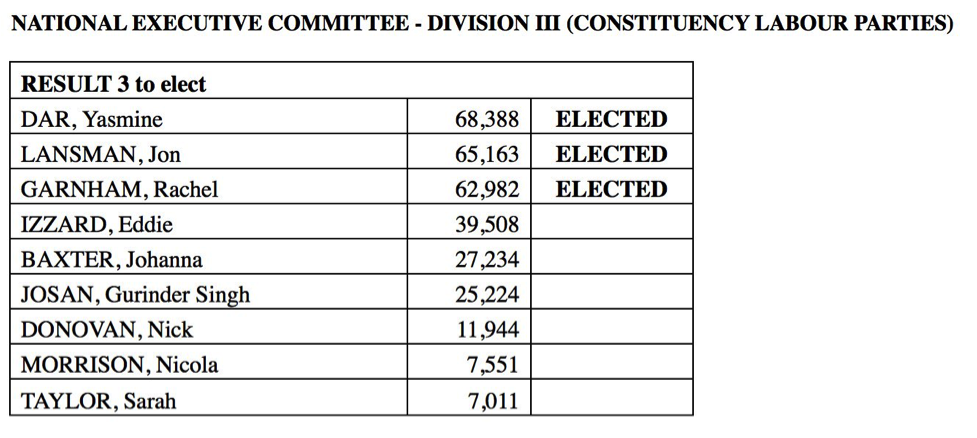 NATIONAL EXECUTIVE COMMITTEE - DIVISION III (CONSTITUENCY LABOUR PARTIES)

| RESULT 3 to elect | | |
|---|---|---|
| DAR, Yasmine | 68,388 | ELECTED |
| LANSMAN, Jon | 65,163 | ELECTED |
| GARNHAM, Rachel | 62,982 | ELECTED |
| IZZARD, Eddie | 39,508 | |
| BAXTER, Johanna | 27,234 | |
| JOSAN, Gurinder Singh | 25,224 | |
| DONOVAN, Nick | 11,944 | |
| MORRISON, Nicola | 7,551 | |
| TAYLOR, Sarah | 7,011 | |